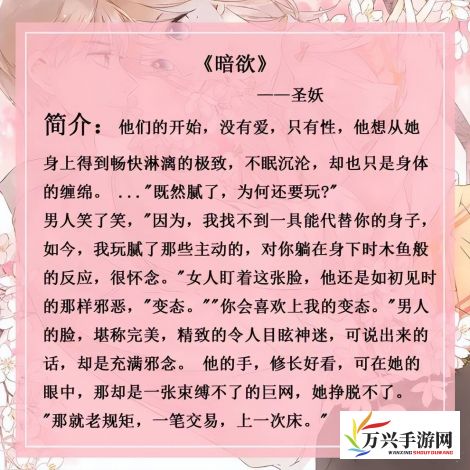 《暗欲》

——圣妖

简介： 他们的开始，没有爱，只有性，他想从她身上得到畅快淋漓的极致，不眠沉沦，却也只是身体的缠绵。 ..."既然腻了，为何还要玩?"
男人笑了笑，"因为，我找不到一具能代替你的身子，如今，我玩腻了那些主动的，对你躺在身下时木鱼般的反应，很怀念。"女人盯着这张脸，他还是如初见时的那样邪恶，"变态。""你会喜欢上我的变态。"男人的脸，堪称完美，精致的令人目眩神迷，可说出来的话，却是充满邪念。 他的手，修长好看，可在她的眼中，那却是一张束缚不了的巨网，她挣脱不了。
"那就老规矩，一笔交易，上一次床。"

万兴手游网
WANXING SHOUYOUWANG